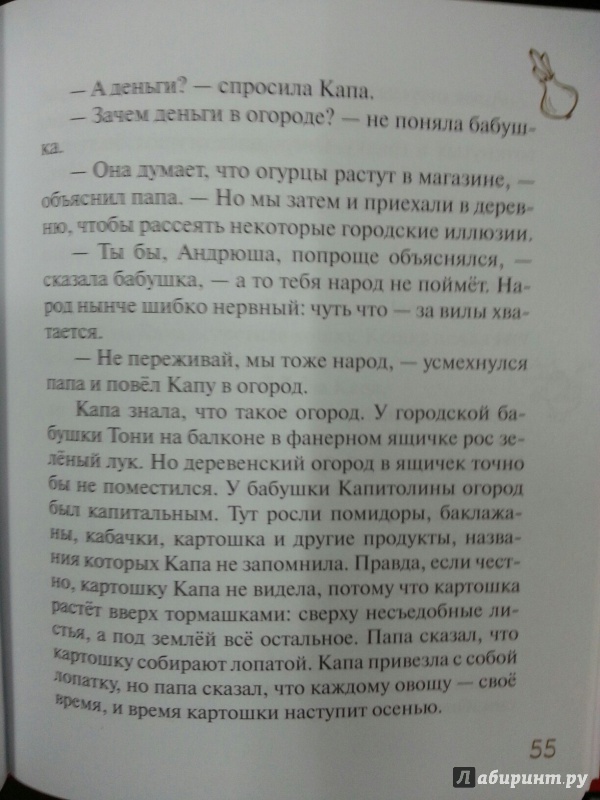 — А деньги? — спросила Капа.

— Зачем деньги в огороде? — не поняла бабушка.

— Она думает, что огурцы растут в магазине, — объяснил папа. — Но мы затем и приехали в деревню, чтобы рассеять некоторые городские иллюзии.

— Ты бы, Андрюша, попроще объяснялся, — сказала бабушка, — а то тебя народ не поймёт. Народ нынче шибко нервный: чуть что — за вилы хватается.

— Не переживай, мы тоже народ, — усмехнулся папа и повёл Капу в огород.

Капа знала, что такое огород. У городской бабушки Тони на балконе в фанерном ящичке рос зелёный лук. Но деревенский огород в ящичек точно бы не поместился. У бабушки Капитолины огород был капитальным. Тут росли помидоры, баклажаны, кабачки, картошка и другие продукты, названия которых Капа не запомнила. Правда, если честно, картошку Капа не видела, потому что картошка растёт вверх тормашками: сверху несъедобные листья, а под землёй всё остальное. Папа сказал, что картошку собирают лопатой. Капа привезла с собой лопатку, но папа сказал, что каждому овощу — своё время, и время картошки наступит осенью.

55

Лабиринт.ру